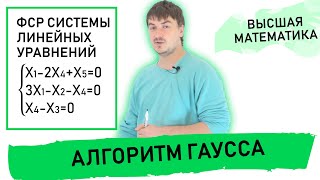 ФСР СИСТЕМЫ ЛИНЕЙНЫХ УРАВНЕНИЙ

$\begin{cases} X_1-2X_4+X_5=0 \\ 3X_1-X_2-X_4=0 \\ X_4-X_3=0 \end{cases}$

ВЫСШАЯ МАТЕМАТИКА

АЛГОРИТМ ГАУССА